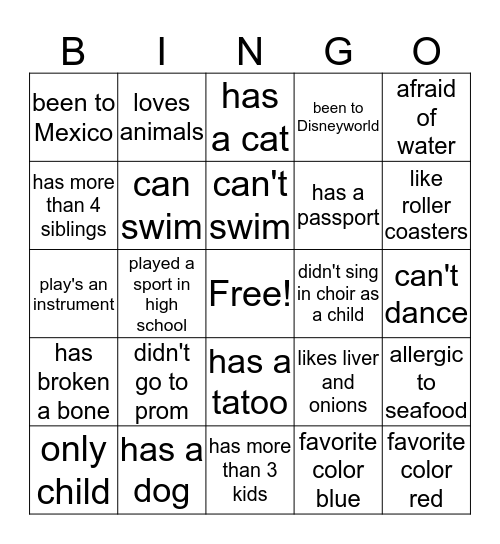 | B | I | N | G | O |
|---|---|---|---|---|
| been to Mexico | loves animals | has a cat | been to Disneyworld | afraid of water |
| has more than 4 siblings | can swim | can't swim | has a passport | like roller coasters |
| play's an instrument | played a sport in high school | Free! | didn't sing in choir as a child | can't dance |
| has broken a bone | didn't go to prom | has a tatoo | likes liver and onions | allergic to seafood |
| only child | has a dog | has more than 3 kids | favorite color blue | favorite color red |